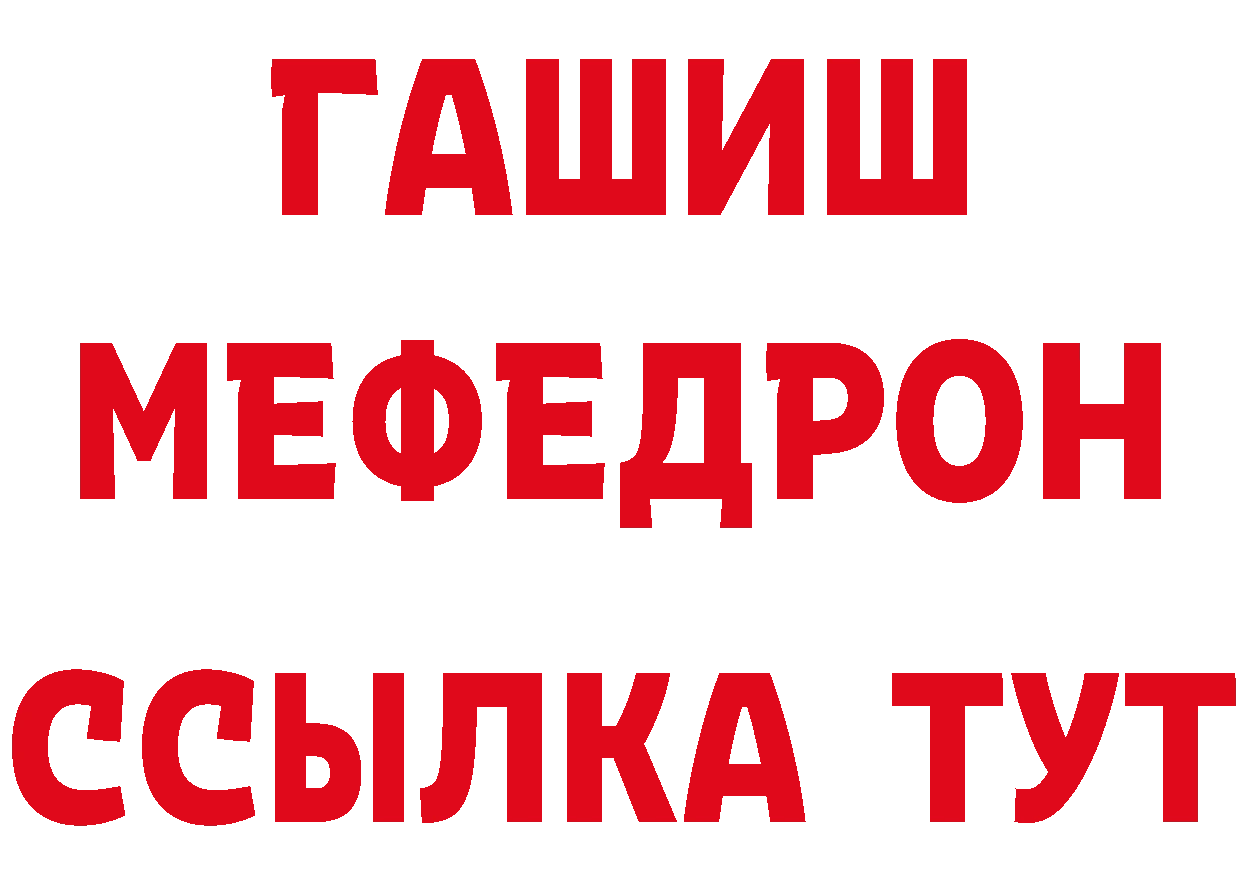 ГАШИШ
МЕФЕДРОН
ССЫЛКА ТУТ